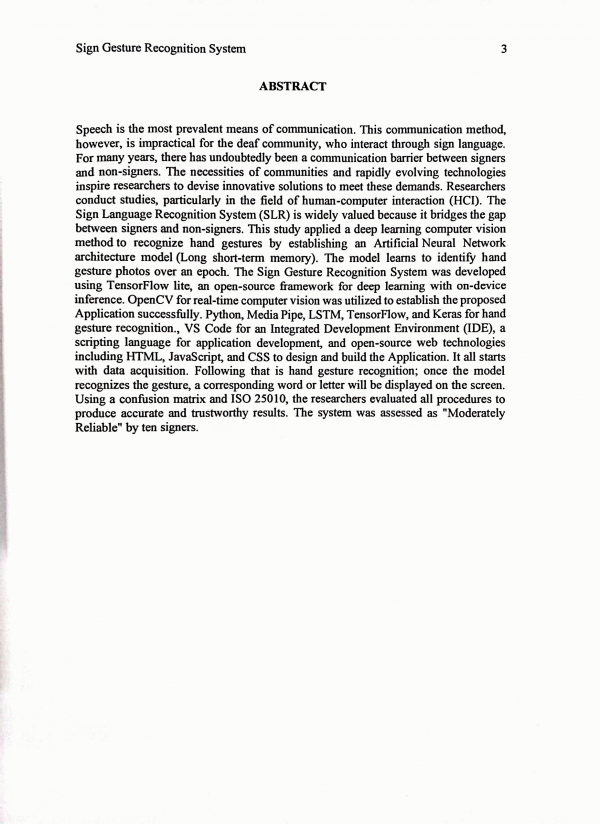 Sign Gesture Recognition System

3

ABSTRACT

Speech is the most prevalent means of communication. This communication method, however, is impractical for the deaf community, who interact through sign language. For many years, there has undoubtedly been a communication barrier between signers and non-signers. The necessities of communities and rapidly evolving technologies inspire researchers to devise innovative solutions to meet these demands. Researchers conduct studies, particularly in the field of human-computer interaction (HCI). The Sign Language Recognition System (SLR) is widely valued because it bridges the gap between signers and non-signers. This study applied a deep learning computer vision method to recognize hand gestures by establishing an Artificial Neural Network architecture model (Long short-term memory). The model learns to identify hand gesture photos over an epoch. The Sign Gesture Recognition System was developed using TensorFlow lite, an open-source framework for deep learning with on-device inference. OpenCV for real-time computer vision was utilized to establish the proposed Application successfully. Python, Media Pipe, LSTM, TensorFlow, and Keras for hand gesture recognition., VS Code for an Integrated Development Environment (IDE), a scripting language for application development, and open-source web technologies including HTML, JavaScript, and CSS to design and build the Application. It all starts with data acquisition. Following that is hand gesture recognition; once the model recognizes the gesture, a corresponding word or letter will be displayed on the screen. Using a confusion matrix and ISO 25010, the researchers evaluated all procedures to produce accurate and trustworthy results. The system was assessed as "Moderately Reliable" by ten signers.